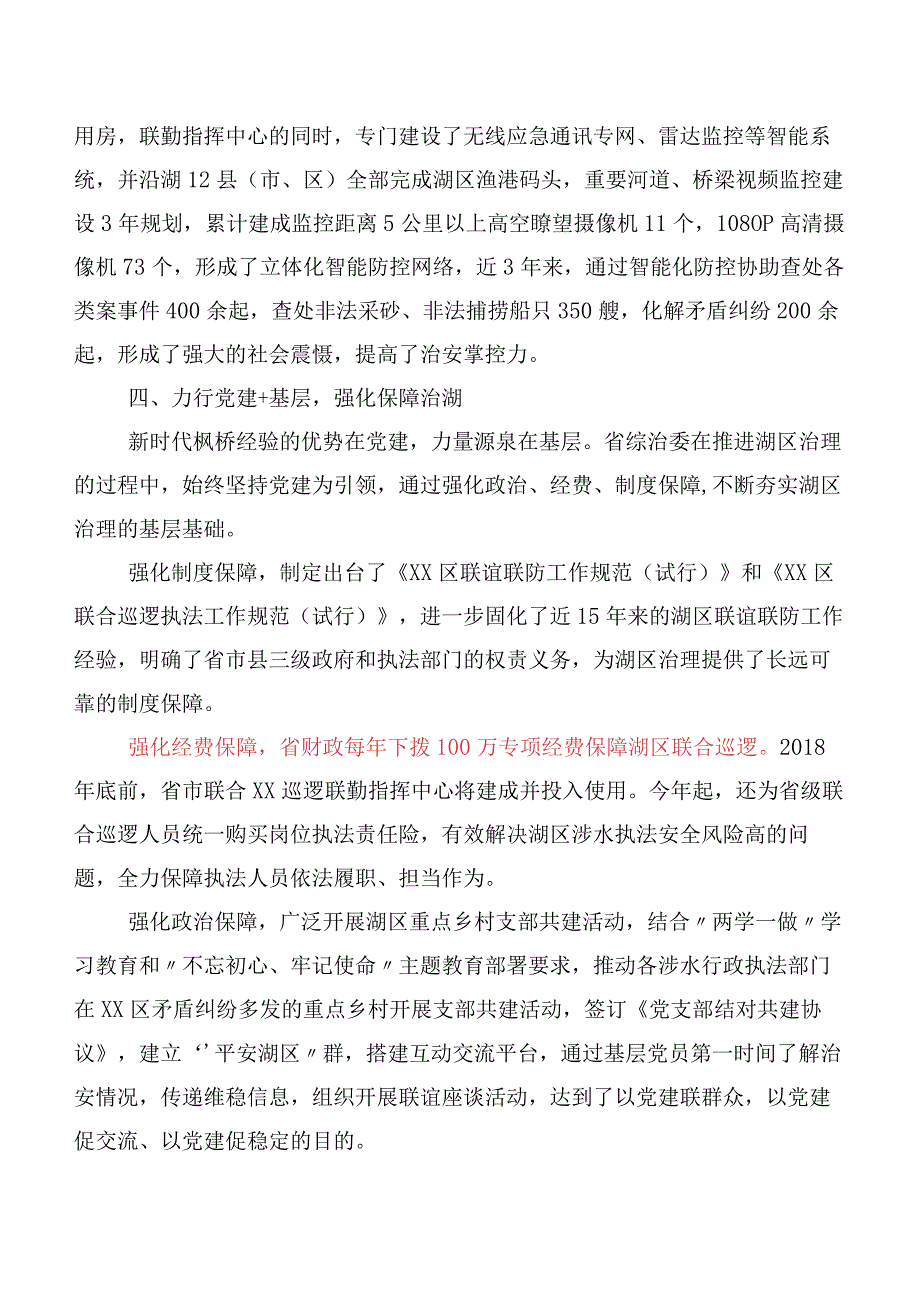 用房，联勤指挥中心的同时，专门建设了无线应急通讯专网、雷达监控等智能系统，并沿湖12县（市、区）全部完成湖区渔港码头，重要河道、桥梁视频监控建设3年规划，累计建成监控距离5公里以上高空瞭望摄像机11个，1080P高清摄像机73个，形成了立体化智能防控网络，近3年来，通过智能化防控协助查处各类案事件400余起，查处非法采砂、非法捕捞船只350艘，化解矛盾纠纷200余起，形成了强大的社会震慑，提高了治安掌控力。

四、力行党建+基层，强化保障治湖

新时代枫桥经验的优势在党建，力量源泉在基层。省综治委在推进湖区治理的过程中，始终坚持党建为引领，通过强化政治、经费、制度保障,不断夯实湖区治理的基层基础。

强化制度保障，制定出台了《XX区联谊联防工作规范（试行）》和《XX区联合巡逻执法工作规范（试行）》，进一步固化了近15年来的湖区联谊联防工作经验，明确了省市县三级政府和执法部门的权责义务，为湖区治理提供了长远可靠的制度保障。

强化经费保障，省财政每年下拨100万专项经费保障湖区联合巡逻。2018年底前，省市联合XX巡逻联勤指挥中心将建成并投入使用。今年起，还为省级联合巡逻人员统一购买岗位执法责任险，有效解决湖区涉水执法安全风险高的问题，全力保障执法人员依法履职、担当作为。

强化政治保障，广泛开展湖区重点乡村支部共建活动，结合〃两学一做〃学习教育和〃不忘初心、牢记使命〃主题教育部署要求，推动各涉水行政执法部门在XX区矛盾纠纷多发的重点乡村开展支部共建活动，签订《党支部结对共建协议》，建立‘’平安湖区〃群，搭建互动交流平台，通过基层党员第一时间了解治安情况，传递维稳信息，组织开展联谊座谈活动，达到了以党建联群众，以党建促交流、以党建促稳定的目的。